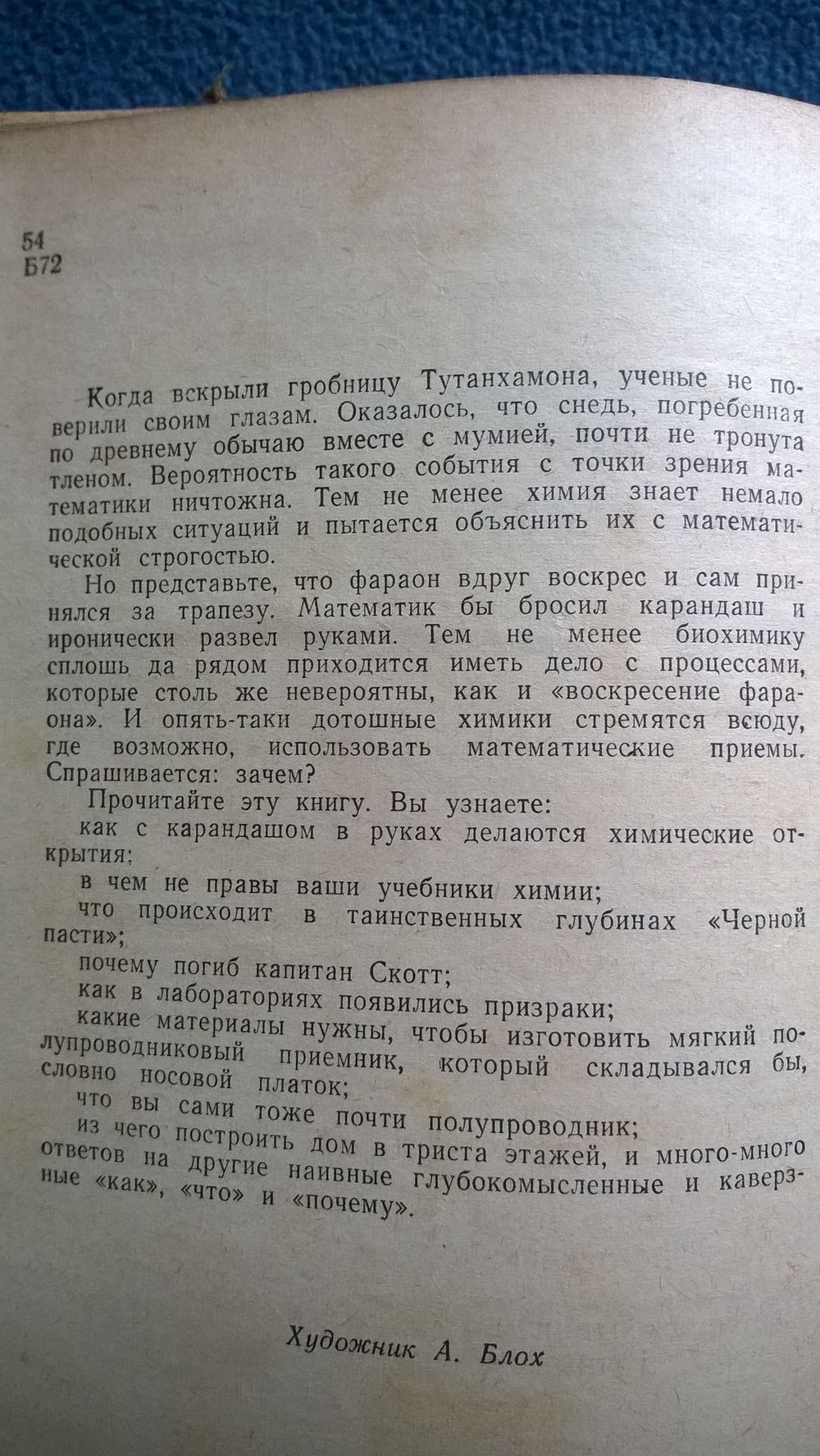 54
Б72

Когда вскрыли гробницу Тутанхамона, ученые не поверили своим глазам. Оказалось, что снедь, погребенная по древнему обычаю вместе с мумией, почти не тронута тленом. Вероятность такого события с точки зрения математики ничтожна. Тем не менее химия знает немало подобных ситуаций и пытается объяснить их с математической строгостью.

Но представьте, что фараон вдруг воскрес и сам принялся за трапезу. Математик бы бросил карандаш и иронически развел руками. Тем не менее биохимику сплошь да рядом приходится иметь дело с процессами, которые столь же невероятны, как и «воскресение фараона». И опять-таки дотошные химики стремятся всюду, где возможно, использовать математические приемы. Спрашивается: зачем?

Прочитайте эту книгу. Вы узнаете:

как с карандашом в руках делаются химические открытия;

в чем не правы ваши учебники химии;

что происходит в таинственных глубинах «Черной пасти»;

почему погиб капитан Скотт;

как в лабораториях появились призраки;

какие материалы нужны, чтобы изготовить мягкий полупроводниковый приемник, который складывался бы, словно носовой платок;

что вы сами тоже почти полупроводник;

из чего построить дом в триста этажей, и много-много ответов на другие наивные глубокомысленные и каверзные «как», «что» и «почему».

Художник А. Блох